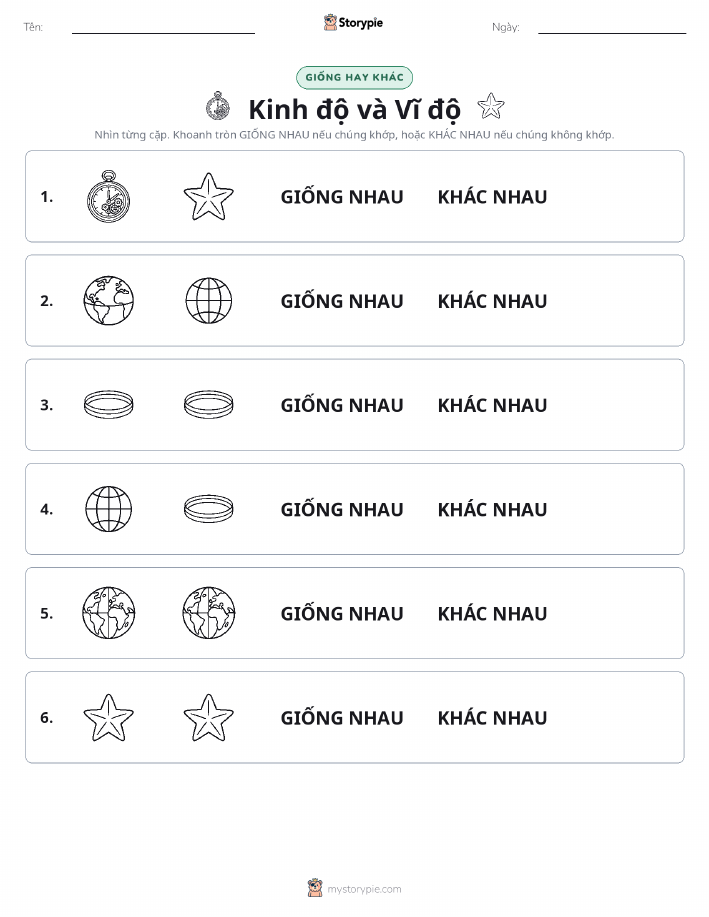 Tên:

Storypie

Ngày:

GIỐNG HAY KHÁC

Kinh độ và Vĩ độ

Nhìn từng cặp. Khoanh tròn GIỐNG NHAU nếu chúng khớp, hoặc KHÁC NHAU nếu chúng không khớp.

1. GIỐNG NHAU KHÁC NHAU

2. GIỐNG NHAU KHÁC NHAU

3. GIỐNG NHAU KHÁC NHAU

4. GIỐNG NHAU KHÁC NHAU

5. GIỐNG NHAU KHÁC NHAU

6. GIỐNG NHAU KHÁC NHAU

mystorypie.com